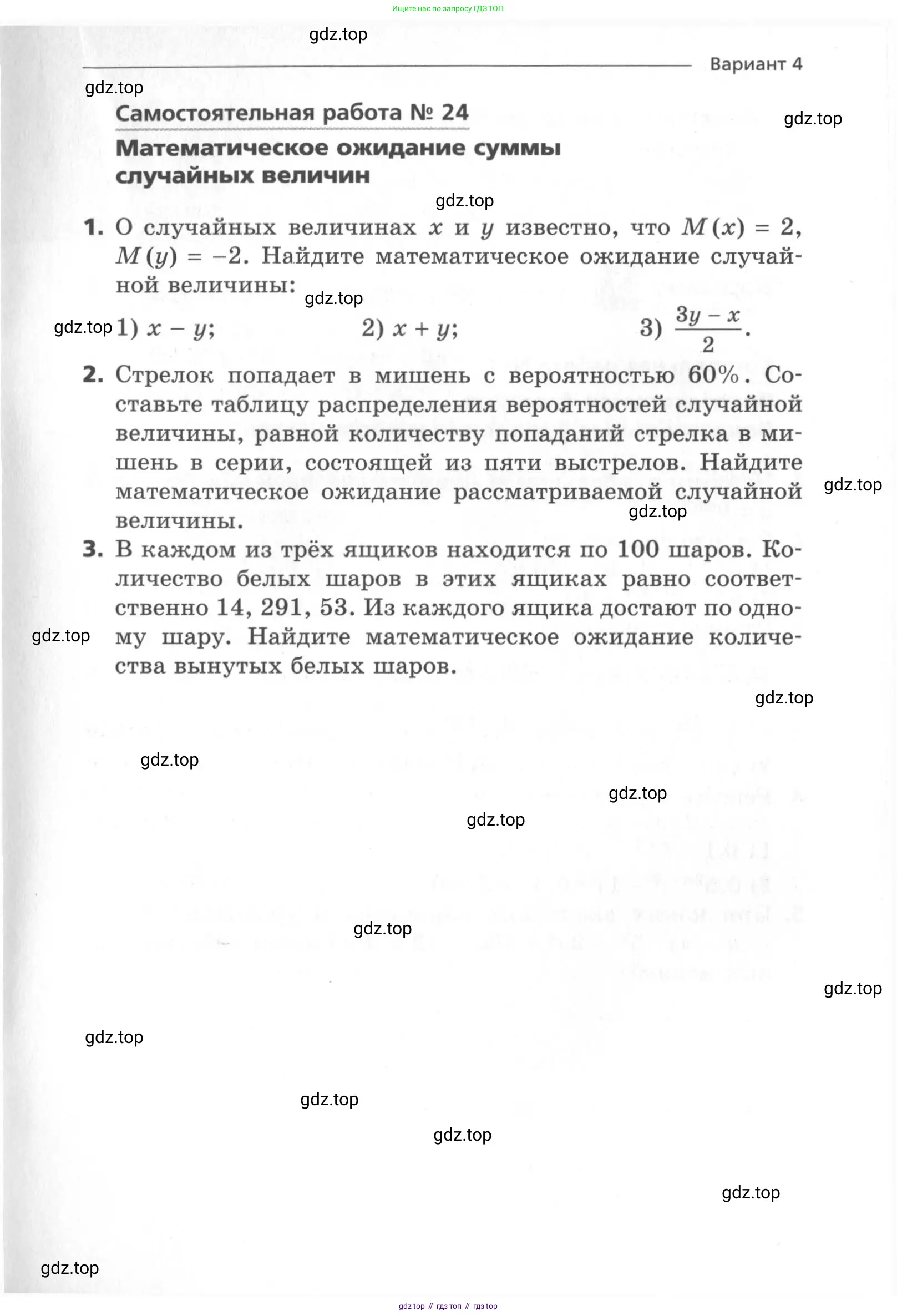 Ищите нас по запросу ГДЗ ТОП

gdz.top

Вариант 4

gdz.top

Самостоятельная работа № 24

gdz.top

Математическое ожидание суммы случайных величин

gdz.top

1. О случайных величинах $x$ и $y$ известно, что $M(x) = 2$, $M(y) = -2$. Найдите математическое ожидание случайной величины:

gdz.top

gdz.top 1) $x - y$; 2) $x + y$; 3) $\frac{3y - x}{2}$.

2. Стрелок попадает в мишень с вероятностью 60%. Составьте таблицу распределения вероятностей случайной величины, равной количеству попаданий стрелка в мишень в серии, состоящей из пяти выстрелов. Найдите математическое ожидание рассматриваемой случайной величины.

gdz.top

gdz.top

3. В каждом из трёх ящиков находится по 100 шаров. Количество белых шаров в этих ящиках равно соответственно 14, 291, 53. Из каждого ящика достают по одному шару. Найдите математическое ожидание количества вынутых белых шаров.

gdz.top

gdz.top

gdz.top

gdz.top

gdz.top

gdz.top

gdz.top

gdz.top

gdz.top

gdz.top

gdz.top

gdz.top

gdz top // гдз топ // гдз top